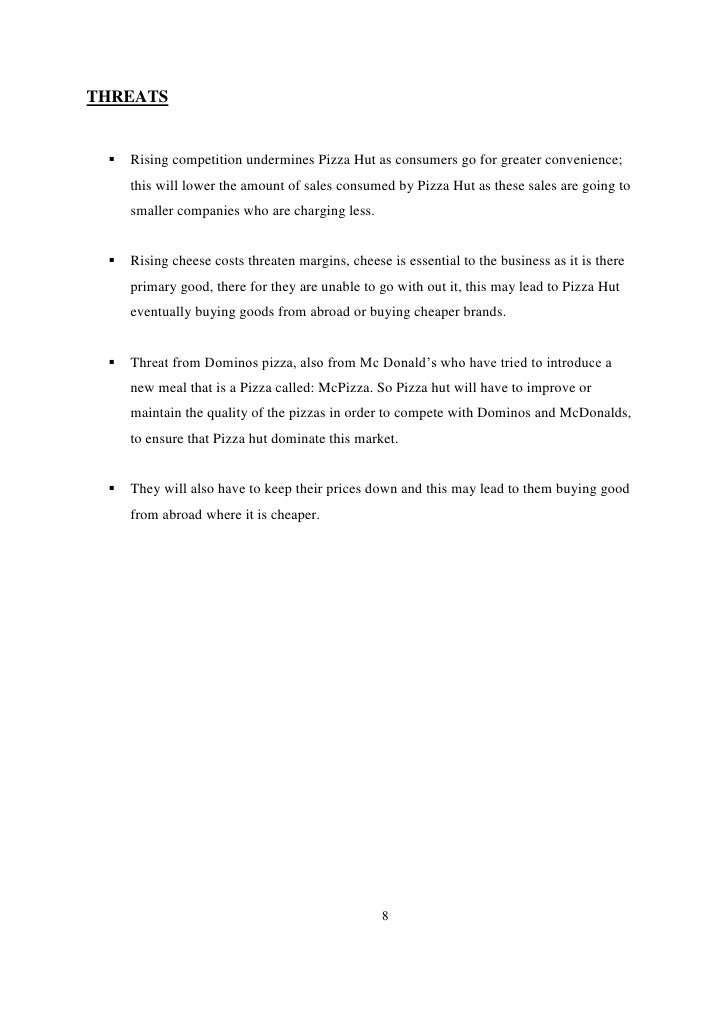 THREATS

▪ Rising competition undermines Pizza Hut as consumers go for greater convenience; this will lower the amount of sales consumed by Pizza Hut as these sales are going to smaller companies who are charging less.

▪ Rising cheese costs threaten margins, cheese is essential to the business as it is there primary good, there for they are unable to go with out it, this may lead to Pizza Hut eventually buying goods from abroad or buying cheaper brands.

▪ Threat from Dominos pizza, also from Mc Donald's who have tried to introduce a new meal that is a Pizza called: McPizza. So Pizza hut will have to improve or maintain the quality of the pizzas in order to compete with Dominos and McDonalds, to ensure that Pizza hut dominate this market.

▪ They will also have to keep their prices down and this may lead to them buying good from abroad where it is cheaper.

8